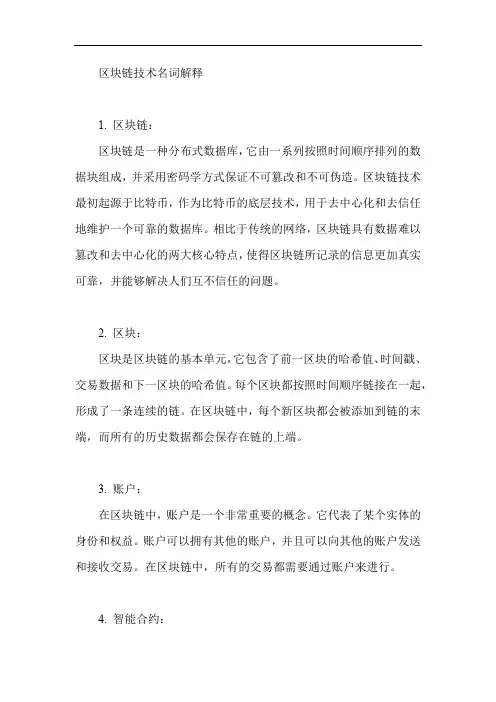 区块链技术名词解释

1. 区块链：

区块链是一种分布式数据库，它由一系列按照时间顺序排列的数据块组成，并采用密码学方式保证不可篡改和不可伪造。区块链技术最初起源于比特币，作为比特币的底层技术，用于去中心化和去信任地维护一个可靠的数据库。相比于传统的网络，区块链具有数据难以篡改和去中心化的两大核心特点，使得区块链所记录的信息更加真实可靠，并能够解决人们互不信任的问题。

2. 区块：

区块是区块链的基本单元，它包含了前一区块的哈希值、时间戳、交易数据和下一区块的哈希值。每个区块都按照时间顺序链接在一起，形成了一条连续的链。在区块链中，每个新区块都会被添加到链的末端，而所有的历史数据都会保存在链的上端。

3. 账户：

在区块链中，账户是一个非常重要的概念。它代表了某个实体的身份和权益。账户可以拥有其他的账户，并且可以向其他的账户发送和接收交易。在区块链中，所有的交易都需要通过账户来进行。

4. 智能合约：